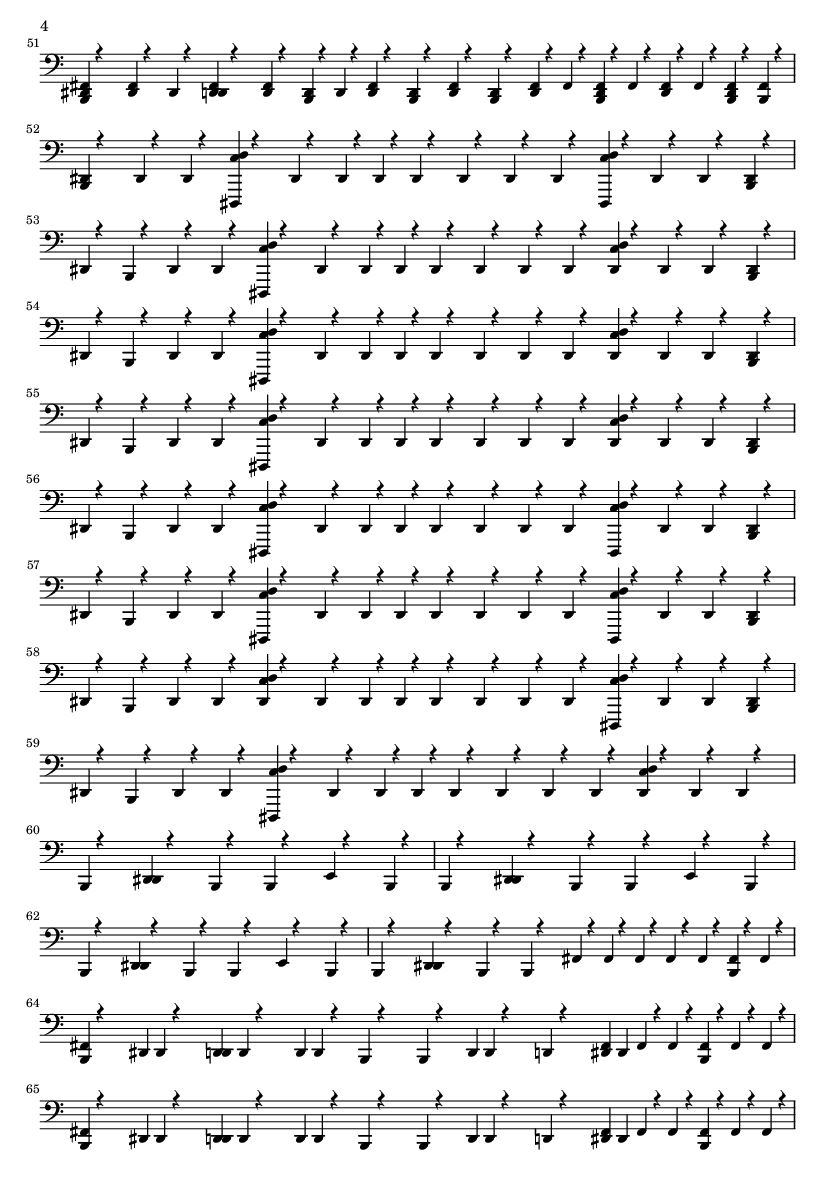 4

51

52

53

54

55

56

57

58

59

60

62

64

65